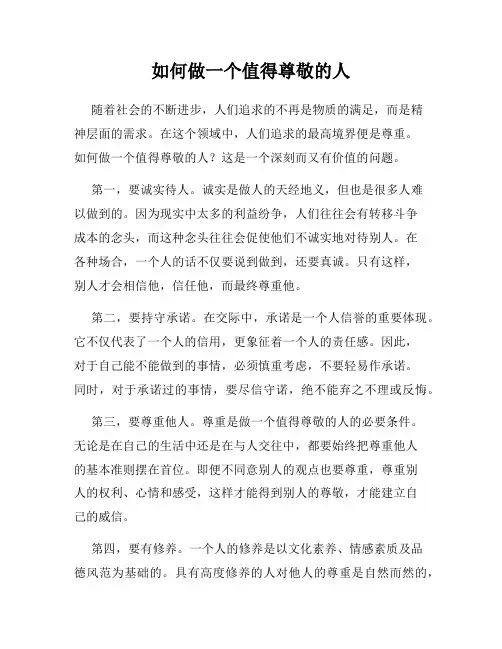 如何做一个值得尊敬的人

随着社会的不断进步，人们追求的不再是物质的满足，而是精神层面的需求。在这个领域中，人们追求的最高境界便是尊重。如何做一个值得尊敬的人？这是一个深刻而又有价值的问题。

第一，要诚实待人。诚实是做人的天经地义，但也是很多人难以做到的。因为现实中太多的利益纷争，人们往往会有转移斗争成本的念头，而这种念头往往会促使他们不诚实地对待别人。在各种场合，一个人的话不仅要说到做到，还要真诚。只有这样，别人才会相信他，信任他，而最终尊重他。

第二，要持守承诺。在交际中，承诺是一个人信誉的重要体现。它不仅代表了一个人的信用，更象征着一个人的责任感。因此，对于自己能不能做到的事情，必须慎重考虑，不要轻易作承诺。同时，对于承诺过的事情，要尽信守诺，绝不能弃之不理或反悔。

第三，要尊重他人。尊重是做一个值得尊敬的人的必要条件。无论是在自己的生活中还是在与人交往中，都要始终把尊重他人的基本准则摆在首位。即便不同意别人的观点也要尊重，尊重别人的权利、心情和感受，这样才能得到别人的尊敬，才能建立自己的威信。

第四，要有修养。一个人的修养是以文化素养、情感素质及品德风范为基础的。具有高度修养的人对他人的尊重是自然而然的，